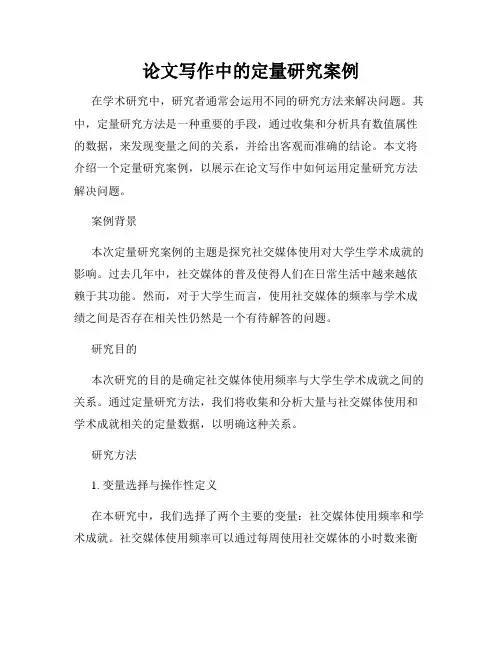 论文写作中的定量研究案例

在学术研究中，研究者通常会运用不同的研究方法来解决问题。其中，定量研究方法是一种重要的手段，通过收集和分析具有数值属性的数据，来发现变量之间的关系，并给出客观而准确的结论。本文将介绍一个定量研究案例，以展示在论文写作中如何运用定量研究方法解决问题。

案例背景

本次定量研究案例的主题是探究社交媒体使用对大学生学术成就的影响。过去几年中，社交媒体的普及使得人们在日常生活中越来越依赖于其功能。然而，对于大学生而言，使用社交媒体的频率与学术成绩之间是否存在相关性仍然是一个有待解答的问题。

研究目的

本次研究的目的是确定社交媒体使用频率与大学生学术成就之间的关系。通过定量研究方法，我们将收集和分析大量与社交媒体使用和学术成就相关的定量数据，以明确这种关系。

研究方法

1. 变量选择与操作性定义

在本研究中，我们选择了两个主要的变量：社交媒体使用频率和学术成就。社交媒体使用频率可以通过每周使用社交媒体的小时数来衡